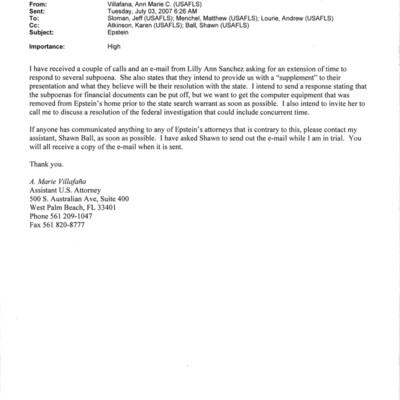 From: Villafana, Ann Marie C. (USAFLS)
Sent: Tuesday, July 03, 2007 6:26 AM
To: Sloman, Jeff (USAFLS); Menchel, Matthew (USAFLS); Lourie, Andrew (USAFLS)
Cc: Atkinson, Karen (USAFLS); Ball, Shawn (USAFLS)
Subject: Epstein

Importance: High

I have received a couple of calls and an e-mail from Lilly Ann Sanchez asking for an extension of time to respond to several subpoena. She also states that they intend to provide us with a "supplement" to their presentation and what they believe will be their resolution with the state. I intend to send a response stating that the subpoenas for financial documents can be put off, but we want to get the computer equipment that was removed from Epstein's home prior to the state search warrant as soon as possible. I also intend to invite her to call me to discuss a resolution of the federal investigation that could include concurrent time.

If anyone has communicated anything to any of Epstein's attorneys that is contrary to this, please contact my assistant, Shawn Ball, as soon as possible. I have asked Shawn to send out the e-mail while I am in trial. You will all receive a copy of the e-mail when it is sent.

Thank you.

A. Marie Villafaña
Assistant U.S. Attorney
500 S. Australian Ave, Suite 400
West Palm Beach, FL 33401
Phone 561 209-1047
Fax 561 820-8777